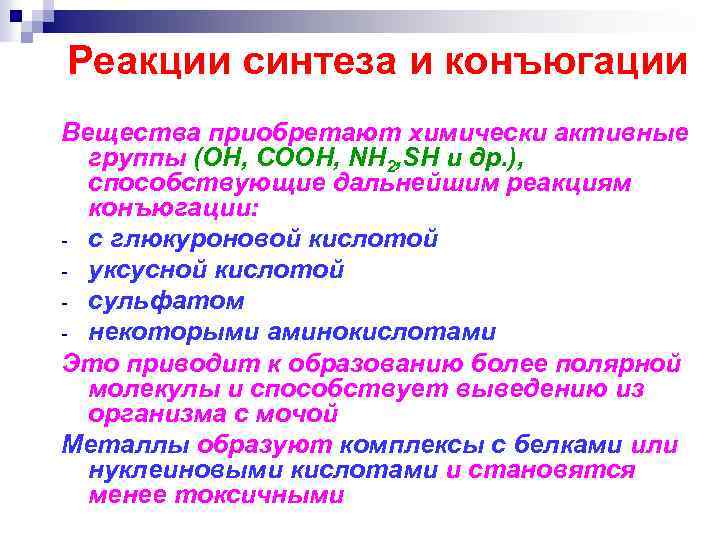 Реакции синтеза и конъюгации

Вещества приобретают химически активные группы (OH, COOH, $NH_2$,SH и др.), способствующие дальнейшим реакциям конъюгации:

- с глюкуроновой кислотой
- уксусной кислотой
- сульфатом
- некоторыми аминокислотами

Это приводит к образованию более полярной молекулы и способствует выведению из организма с мочой

Металлы образуют комплексы с белками или нуклеиновыми кислотами и становятся менее токсичными